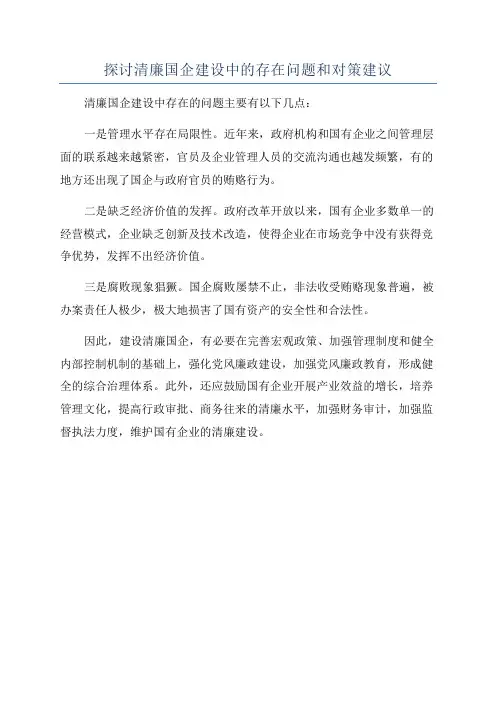 探讨清廉国企建设中的存在问题和对策建议

清廉国企建设中存在的问题主要有以下几点：

一是管理水平存在局限性。近年来，政府机构和国有企业之间管理层面的联系越来越紧密，官员及企业管理人员的交流沟通也越发频繁，有的地方还出现了国企与政府官员的贿赂行为。

二是缺乏经济价值的发挥。政府改革开放以来，国有企业多数单一的经营模式，企业缺乏创新及技术改造，使得企业在市场竞争中没有获得竞争优势，发挥不出经济价值。

三是腐败现象猖獗。国企腐败屡禁不止，非法收受贿赂现象普遍，被办案责任人极少，极大地损害了国有资产的安全性和合法性。

因此，建设清廉国企，有必要在完善宏观政策、加强管理制度和健全内部控制机制的基础上，强化党风廉政建设，加强党风廉政教育，形成健全的综合治理体系。此外，还应鼓励国有企业开展产业效益的增长，培养管理文化，提高行政审批、商务往来的清廉水平，加强财务审计，加强监督执法力度，维护国有企业的清廉建设。